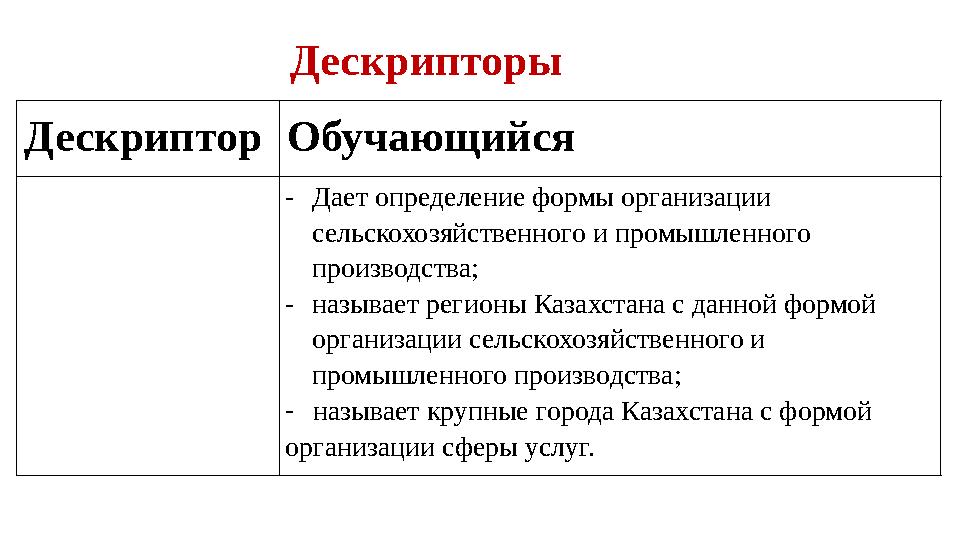 Дескрипторы

| Дескриптор | Обучающийся |
|---|---|
| | - Дает определение формы организации сельскохозяйственного и промышленного производства; - называет регионы Казахстана с данной формой организации сельскохозяйственного и промышленного производства; - называет крупные города Казахстана с формой организации сферы услуг. |